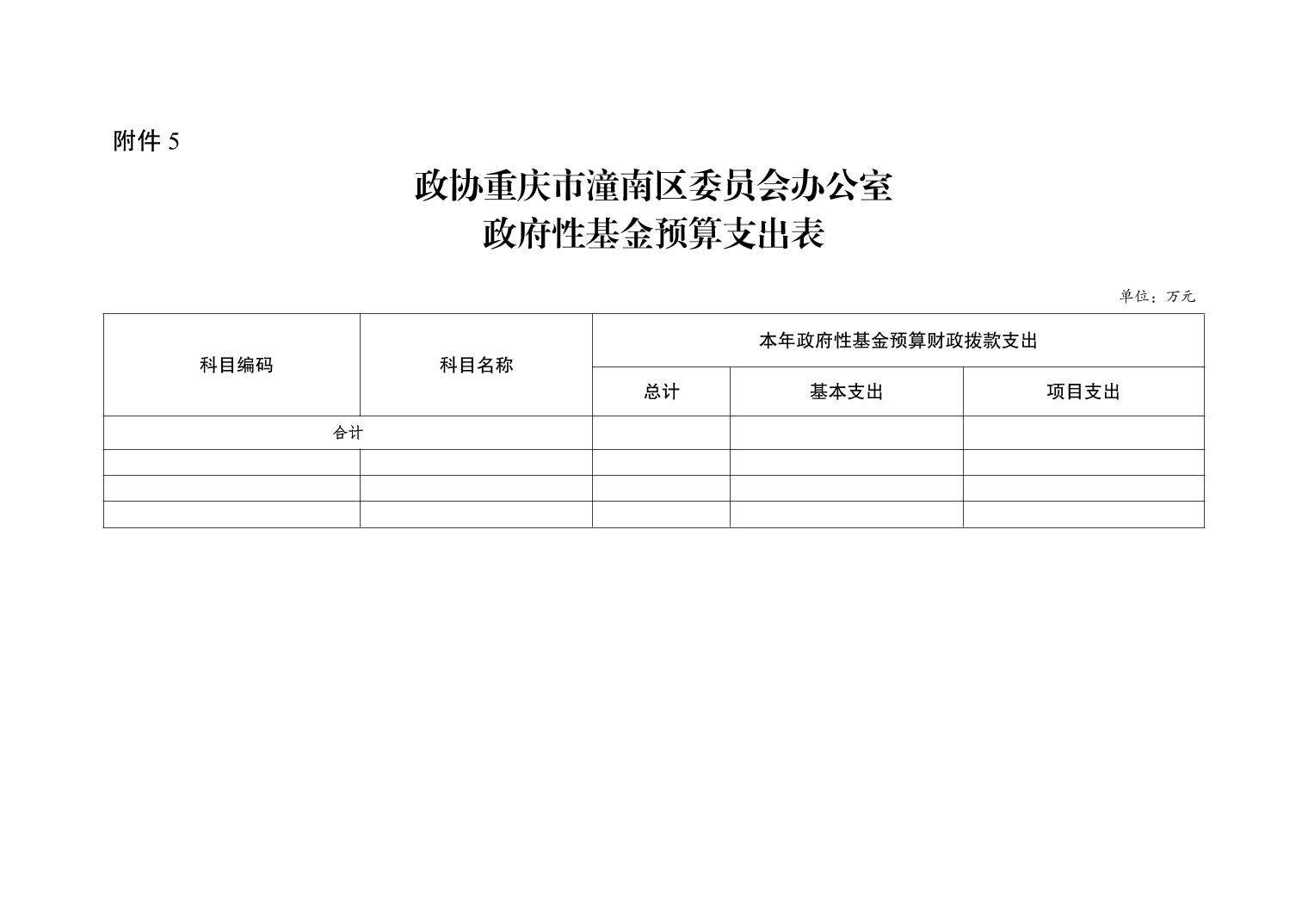 附件 5

政协重庆市潼南区委员会办公室
政府性基金预算支出表

单位：万元

| 科目编码 | 科目名称 | 本年政府性基金预算财政拨款支出 | | |
|---|---|---|---|---|
| | | 总计 | 基本支出 | 项目支出 |
| 合计 | | | | |
| | | | | |
| | | | | |
| | | | | |